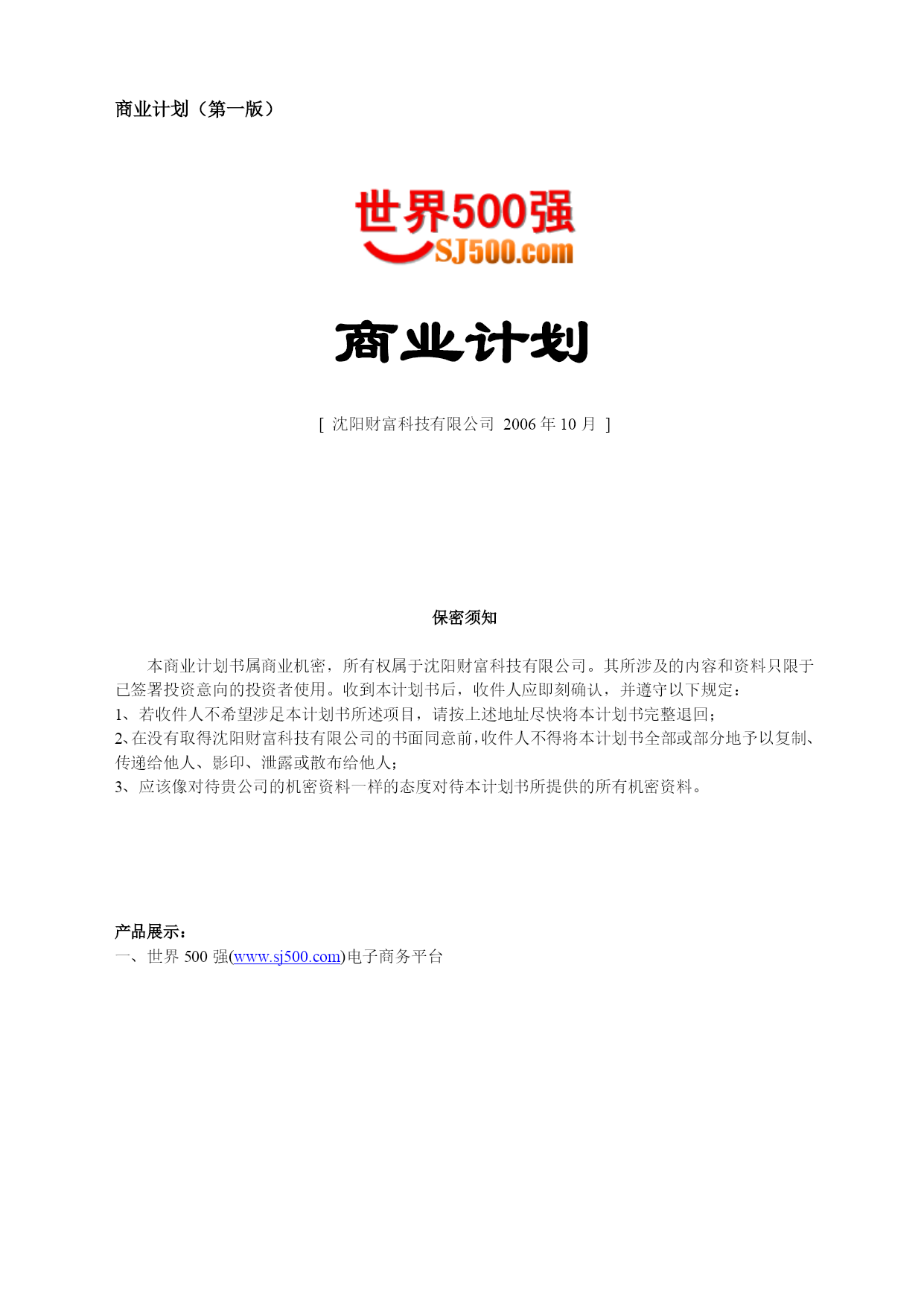 商业计划（第一版）

世界500强
SJ500.com

商业计划

[ 沈阳财富科技有限公司 2006 年 10 月 ]

保密须知

本商业计划书属商业机密，所有权属于沈阳财富科技有限公司。其所涉及的内容和资料只限于已签署投资意向的投资者使用。收到本计划书后，收件人应即刻确认，并遵守以下规定：
1、若收件人不希望涉足本计划书所述项目，请按上述地址尽快将本计划书完整退回；
2、在没有取得沈阳财富科技有限公司的书面同意前，收件人不得将本计划书全部或部分地予以复制、传递给他人、影印、泄露或散布给他人；
3、应该像对待贵公司的机密资料一样的态度对待本计划书所提供的所有机密资料。

产品展示：
一、世界 500 强(www.sj500.com)电子商务平台